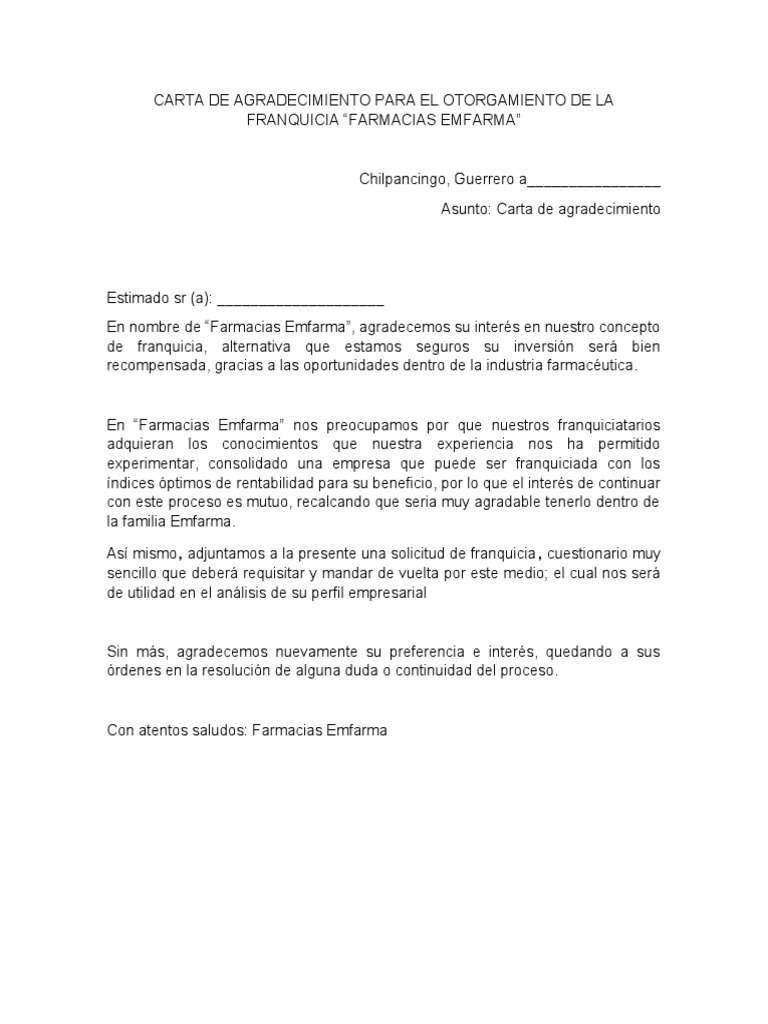 CARTA DE AGRADECIMIENTO PARA EL OTORGAMIENTO DE LA FRANQUICIA “FARMACIAS EMFARMA”

Chilpancingo, Guerrero a________________

Asunto: Carta de agradecimiento

Estimado sr (a): ____________________

En nombre de “Farmacias Emfarma”, agradecemos su interés en nuestro concepto de franquicia, alternativa que estamos seguros su inversión será bien recompensada, gracias a las oportunidades dentro de la industria farmacéutica.

En “Farmacias Emfarma” nos preocupamos por que nuestros franquiciatarios adquieran los conocimientos que nuestra experiencia nos ha permitido experimentar, consolidado una empresa que puede ser franquiciada con los índices óptimos de rentabilidad para su beneficio, por lo que el interés de continuar con este proceso es mutuo, recalcando que seria muy agradable tenerlo dentro de la familia Emfarma.

Así mismo, adjuntamos a la presente una solicitud de franquicia, cuestionario muy sencillo que deberá requisitar y mandar de vuelta por este medio; el cual nos será de utilidad en el análisis de su perfil empresarial

Sin más, agradecemos nuevamente su preferencia e interés, quedando a sus órdenes en la resolución de alguna duda o continuidad del proceso.

Con atentos saludos: Farmacias Emfarma